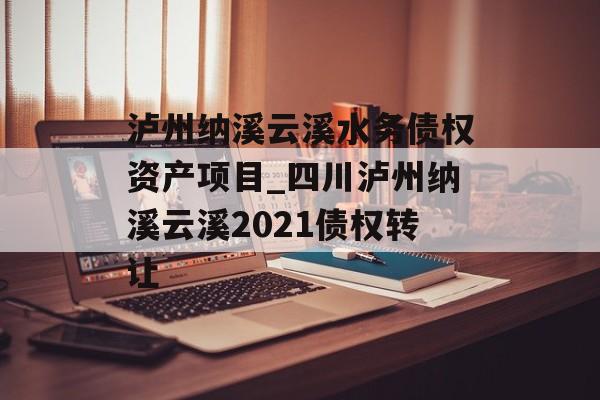 泸州纳溪云溪水务债权资产项目_四川泸州纳溪云溪2021债权转让